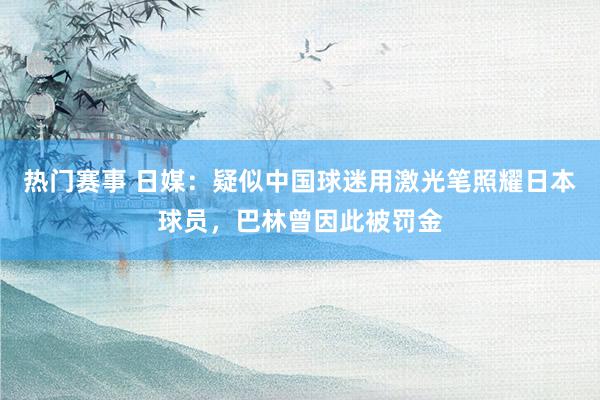 热门赛事 日媒：疑似中国球迷用激光笔照耀日本球员，巴林曾因此被罚金